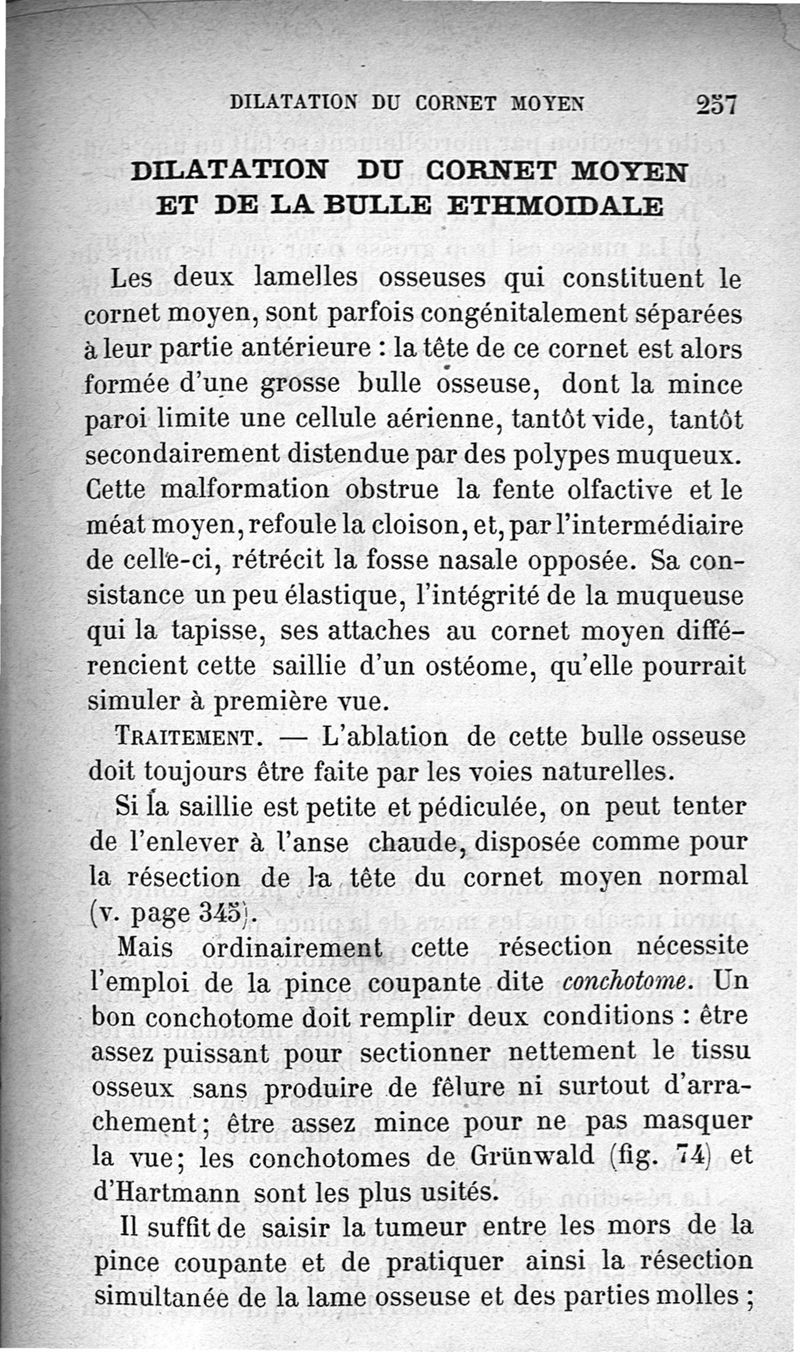 DILATATION DU CORNET MOYEN 257

DILATATION DU CORNET MOYEN ET DE LA BULLE ETHMOIDALE

Les deux lamelles osseuses qui constituent le cornet moyen, sont parfois congénitalement séparées à leur partie antérieure : la tête de ce cornet est alors formée d'une grosse bulle osseuse, dont la mince paroi limite une cellule aérienne, tantôt vide, tantôt secondairement distendue par des polypes muqueux. Cette malformation obstrue la fente olfactive et le méat moyen, refoule la cloison, et, par l'intermédiaire de celle-ci, rétrécit la fosse nasale opposée. Sa consistance un peu élastique, l'intégrité de la muqueuse qui la tapisse, ses attaches au cornet moyen différencient cette saillie d'un ostéome, qu'elle pourrait simuler à première vue.

TRAITEMENT. — L'ablation de cette bulle osseuse doit toujours être faite par les voies naturelles.

Si la saillie est petite et pédiculée, on peut tenter de l'enlever à l'anse chaude, disposée comme pour la résection de la tête du cornet moyen normal (v. page 345).

Mais ordinairement cette résection nécessite l'emploi de la pince coupante dite conchotome. Un bon conchotome doit remplir deux conditions : être assez puissant pour sectionner nettement le tissu osseux sans produire de fêlure ni surtout d'arrachement; être assez mince pour ne pas masquer la vue; les conchotomes de Grünwald (fig. 74) et d'Hartmann sont les plus usités.

Il suffit de saisir la tumeur entre les mors de la pince coupante et de pratiquer ainsi la résection simultanée de la lame osseuse et des parties molles ;